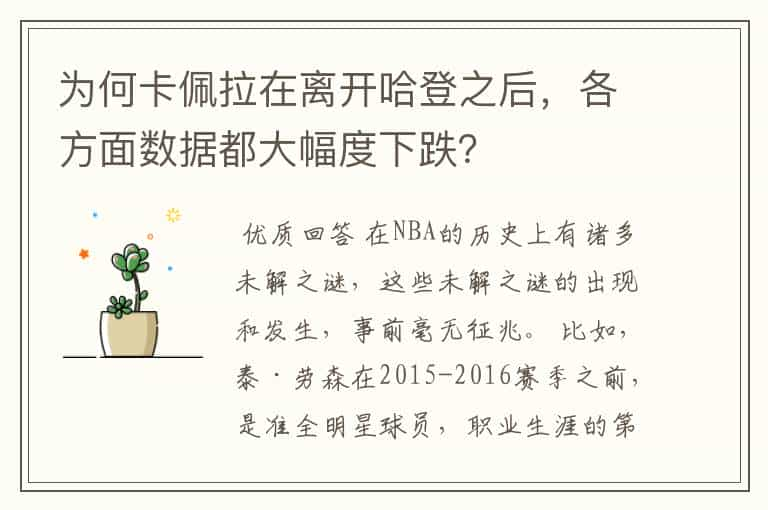 为何卡佩拉在离开哈登之后，各方面数据都大幅度下跌?

优质回答 在NBA的历史上有诸多未解之谜，这些未解之谜的出现和发生，事前毫无征兆。比如，泰·劳森在2015-2016赛季之前，是准全明星球员，职业生涯的第